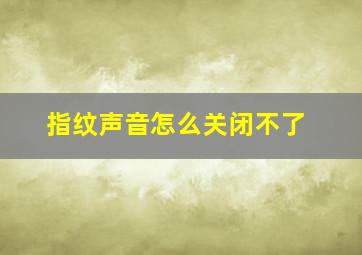 指纹声音怎么关闭不了